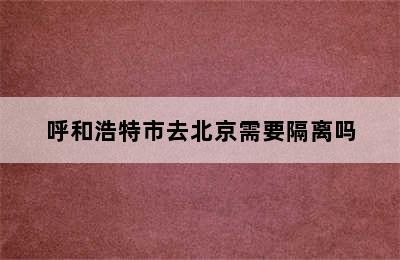 呼和浩特市去北京需要隔离吗